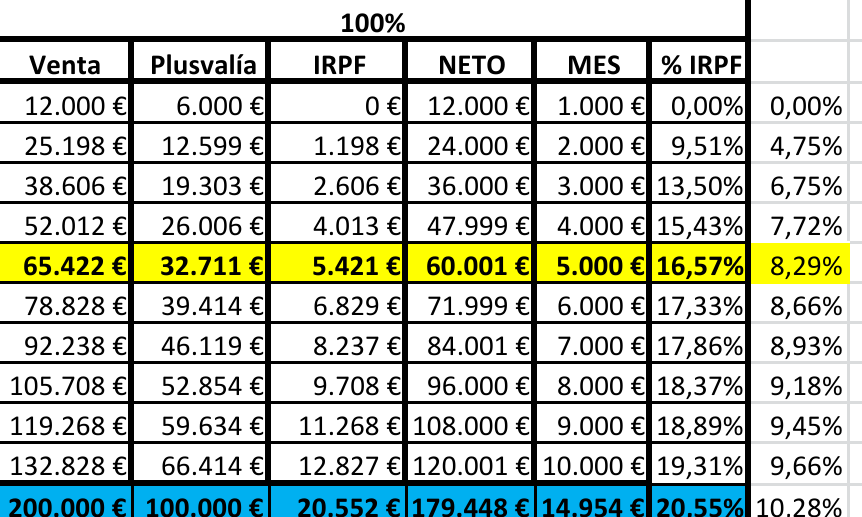 100%

| Venta | Plusvalía | IRPF | NETO | MES | % IRPF | |
|---|---|---|---|---|---|---|
| 12.000 € | 6.000 € | 0 € | 12.000 € | 1.000 € | 0,00% | 0,00% |
| 25.198 € | 12.599 € | 1.198 € | 24.000 € | 2.000 € | 9,51% | 4,75% |
| 38.606 € | 19.303 € | 2.606 € | 36.000 € | 3.000 € | 13,50% | 6,75% |
| 52.012 € | 26.006 € | 4.013 € | 47.999 € | 4.000 € | 15,43% | 7,72% |
| 65.422 € | 32.711 € | 5.421 € | 60.001 € | 5.000 € | 16,57% | 8,29% |
| 78.828 € | 39.414 € | 6.829 € | 71.999 € | 6.000 € | 17,33% | 8,66% |
| 92.238 € | 46.119 € | 8.237 € | 84.001 € | 7.000 € | 17,86% | 8,93% |
| 105.708 € | 52.854 € | 9.708 € | 96.000 € | 8.000 € | 18,37% | 9,18% |
| 119.268 € | 59.634 € | 11.268 € | 108.000 € | 9.000 € | 18,89% | 9,45% |
| 132.828 € | 66.414 € | 12.827 € | 120.001 € | 10.000 € | 19,31% | 9,66% |
| 200.000 € | 100.000 € | 20.552 € | 179.448 € | 14.954 € | 20,55% | 10,28% |